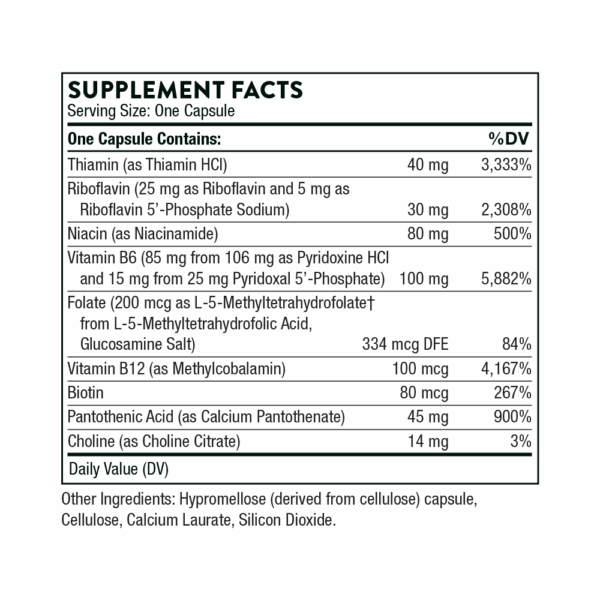 SUPPLEMENT FACTS
Serving Size: One Capsule

| One Capsule Contains: | | %DV |
|---|---|---|
| Thiamin (as Thiamin HCl) | 40 mg | 3,333% |
| Riboflavin (25 mg as Riboflavin and 5 mg as Riboflavin 5'-Phosphate Sodium) | 30 mg | 2,308% |
| Niacin (as Niacinamide) | 80 mg | 500% |
| Vitamin B6 (85 mg from 106 mg as Pyridoxine HCl and 15 mg from 25 mg Pyridoxal 5'-Phosphate) | 100 mg | 5,882% |
| Folate (200 mcg as L-5-Methyltetrahydrofolate† from L-5-Methyltetrahydrofolic Acid, Glucosamine Salt) | 334 mcg DFE | 84% |
| Vitamin B12 (as Methylcobalamin) | 100 mcg | 4,167% |
| Biotin | 80 mcg | 267% |
| Pantothenic Acid (as Calcium Pantothenate) | 45 mg | 900% |
| Choline (as Choline Citrate) | 14 mg | 3% |

Daily Value (DV)

Other Ingredients: Hypromellose (derived from cellulose) capsule, Cellulose, Calcium Laurate, Silicon Dioxide.